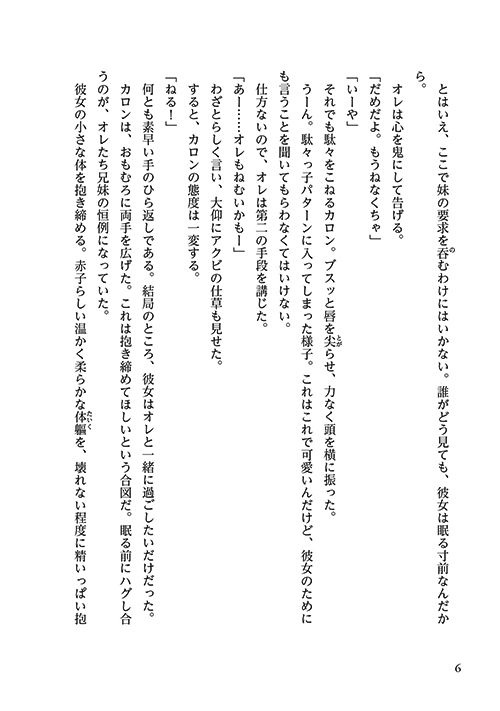 とはいえ、ここで妹の要求を呑むわけにはいかない。誰がどう見ても、彼女は眠る寸前なんだから。

オレは心を鬼にして告げる。

「だめだよ。もうねなくちゃ」

「いーや」

それでも駄々をこねるカロン。ブスッと唇を尖らせ、力なく頭を横に振った。

うーん。駄々っ子パターンに入ってしまった様子。これはこれで可愛いんだけど、彼女のためにも言うことを聞いてもらわなくてはいけない。

仕方ないので、オレは第二の手段を講じた。

「あー……オレもねむいかもー」

わざとらしく言い、大仰にアクビの仕草も見せた。

すると、カロンの態度は一変する。

「ねる！」

何とも素早い手のひら返しである。結局のところ、彼女はオレと一緒に過ごしたいだけだった。

カロンは、おもむろに両手を広げた。これは抱き締めてほしいという合図だ。眠る前にハグし合うのが、オレたち兄妹の恒例になっていた。

彼女の小さな体を抱き締める。赤子らしい温かく柔らかな体軀を、壊れない程度に精いっぱい抱

6